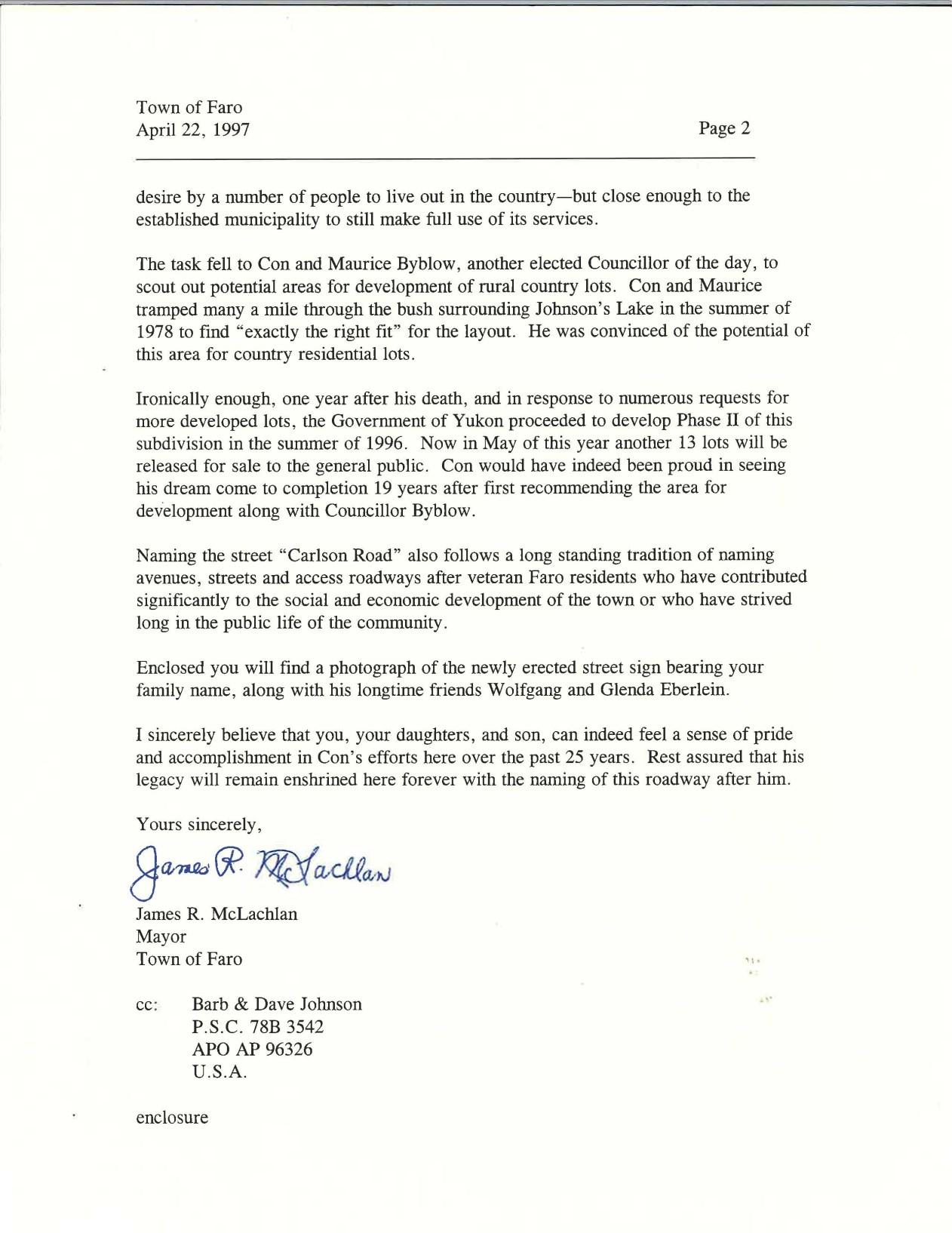 Town of Faro
April 22, 1997

Page 2

desire by a number of people to live out in the country—but close enough to the established municipality to still make full use of its services.

The task fell to Con and Maurice Byblow, another elected Councillor of the day, to scout out potential areas for development of rural country lots. Con and Maurice tramped many a mile through the bush surrounding Johnson's Lake in the summer of 1978 to find "exactly the right fit" for the layout. He was convinced of the potential of this area for country residential lots.

Ironically enough, one year after his death, and in response to numerous requests for more developed lots, the Government of Yukon proceeded to develop Phase II of this subdivision in the summer of 1996. Now in May of this year another 13 lots will be released for sale to the general public. Con would have indeed been proud in seeing his dream come to completion 19 years after first recommending the area for development along with Councillor Byblow.

Naming the street "Carlson Road" also follows a long standing tradition of naming avenues, streets and access roadways after veteran Faro residents who have contributed significantly to the social and economic development of the town or who have strived long in the public life of the community.

Enclosed you will find a photograph of the newly erected street sign bearing your family name, along with his longtime friends Wolfgang and Glenda Eberlein.

I sincerely believe that you, your daughters, and son, can indeed feel a sense of pride and accomplishment in Con's efforts here over the past 25 years. Rest assured that his legacy will remain enshrined here forever with the naming of this roadway after him.

Yours sincerely,

James R. McLachlan

James R. McLachlan
Mayor
Town of Faro

cc: Barb & Dave Johnson
P.S.C. 78B 3542
APO AP 96326
U.S.A.

enclosure